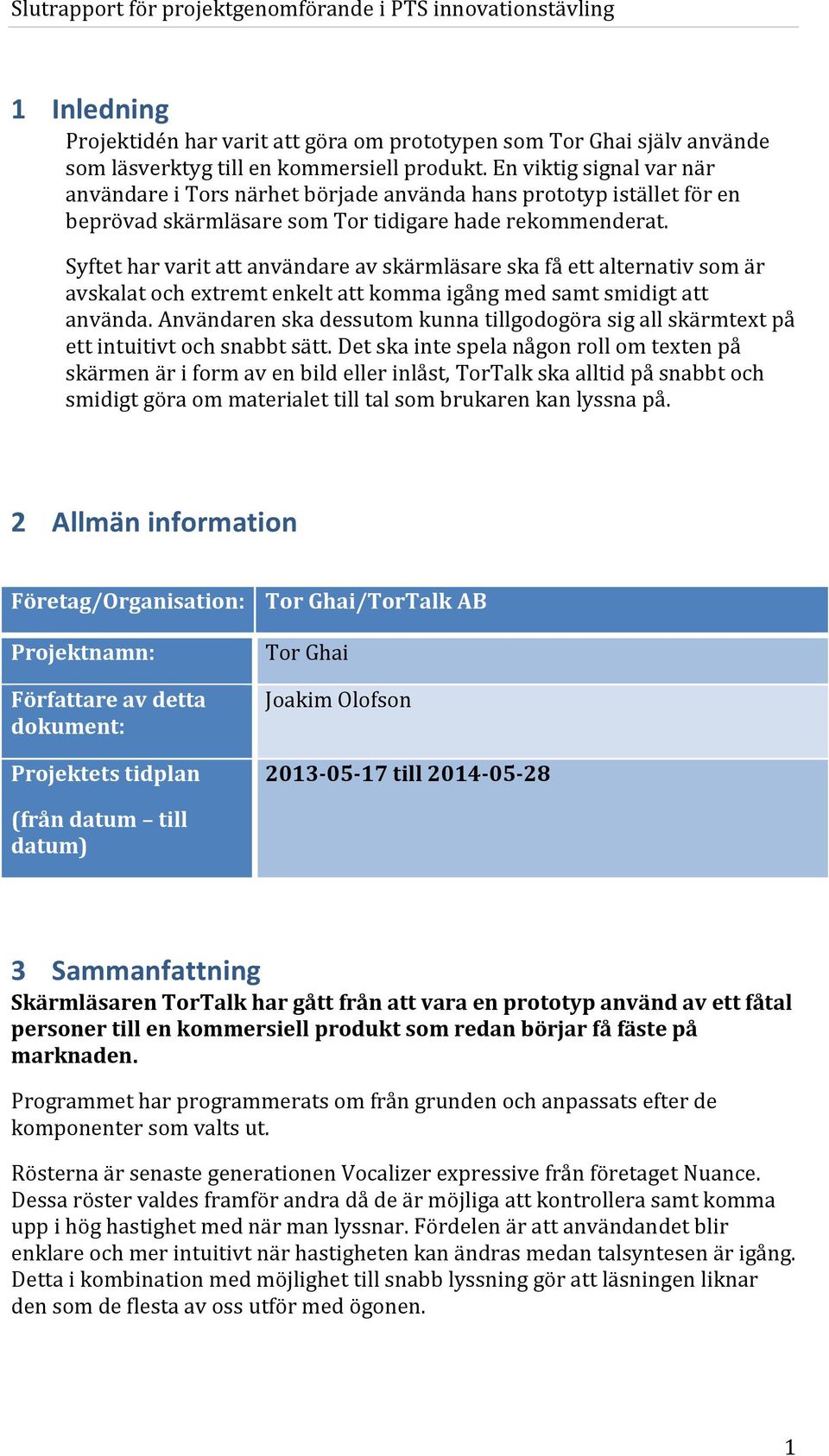 Slutrapport för projektgenomförande i PTS innovationstävling

1 Inledning

Projektidén har varit att göra om prototypen som Tor Ghai själv använde som läsverktyg till en kommersiell produkt. En viktig signal var när användare i Tors närhet började använda hans prototyp istället för en beprövad skärmläsare som Tor tidigare hade rekommenderat.

Syftet har varit att användare av skärmläsare ska få ett alternativ som är avskalat och extremt enkelt att komma igång med samt smidigt att använda. Användaren ska dessutom kunna tillgodogöra sig all skärmtext på ett intuitivt och snabbt sätt. Det ska inte spela någon roll om texten på skärmen är i form av en bild eller inlåst, TorTalk ska alltid på snabbt och smidigt göra om materialet till tal som brukaren kan lyssna på.

2 Allmän information

| Företag/Organisation: | Tor Ghai/TorTalk AB |
|---|---|
| Projektnamn: | Tor Ghai |
| Författare av detta dokument: | Joakim Olofson |
| Projektets tidplan (från datum – till datum) | 2013-05-17 till 2014-05-28 |

3 Sammanfattning

Skärmläsaren TorTalk har gått från att vara en prototyp använd av ett fåtal personer till en kommersiell produkt som redan börjar få fäste på marknaden.

Programmet har programmerats om från grunden och anpassats efter de komponenter som valts ut.

Rösterna är senaste generationen Vocalizer expressive från företaget Nuance. Dessa röster valdes framför andra då de är möjliga att kontrollera samt komma upp i hög hastighet med när man lyssnar. Fördelen är att användandet blir enklare och mer intuitivt när hastigheten kan ändras medan talsyntesen är igång. Detta i kombination med möjlighet till snabb lyssning gör att läsningen liknar den som de flesta av oss utför med ögonen.

1